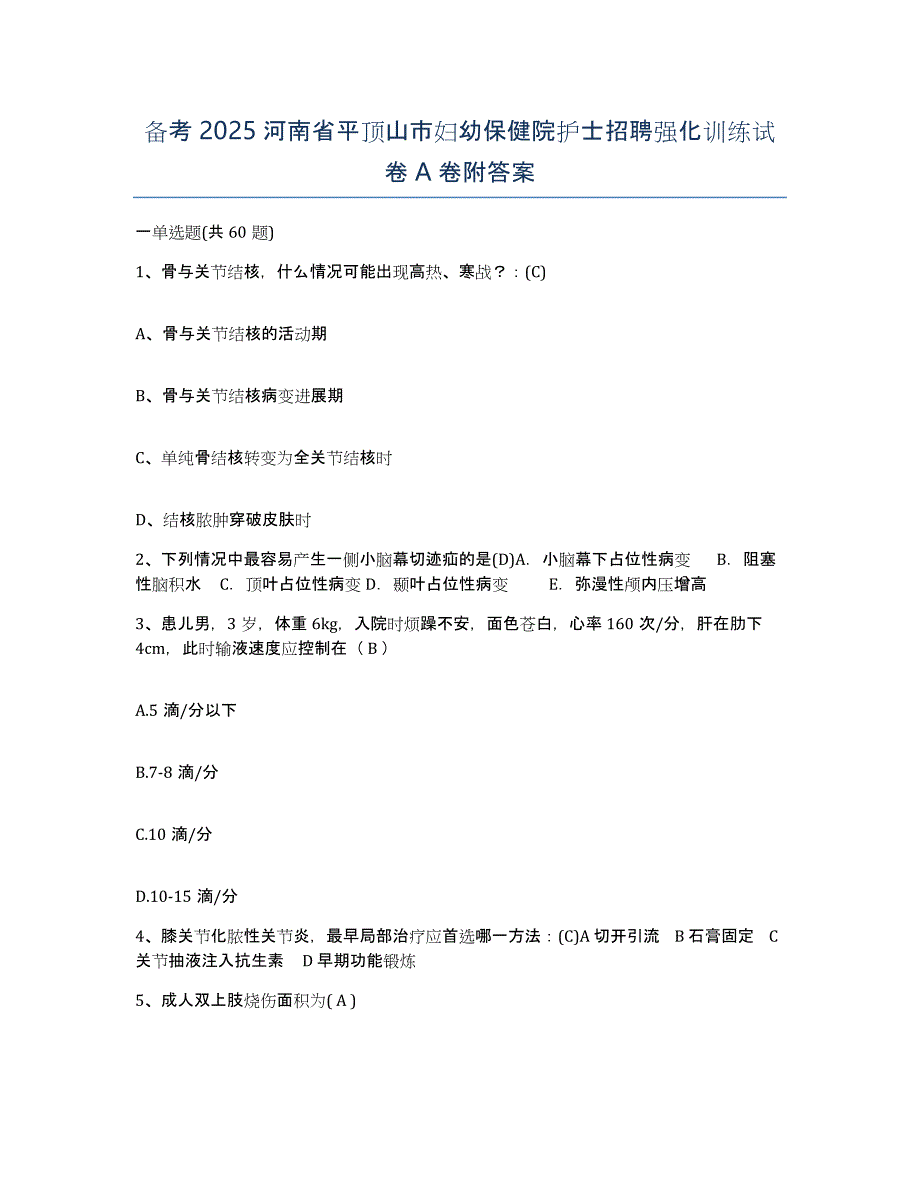 备考 2025 河南省平顶山市妇幼保健院护士招聘强化训练试卷 A 卷附答案

一单选题(共 60 题)

1、骨与关节结核，什么情况可能出现高热、寒战？：(C)

A、骨与关节结核的活动期

B、骨与关节结核病变进展期

C、单纯骨结核转变为全关节结核时

D、结核脓肿穿破皮肤时

2、下列情况中最容易产生一侧小脑幕切迹疝的是(D)A. 小脑幕下占位性病变 B. 阻塞性脑积水 C. 顶叶占位性病变 D. 颞叶占位性病变 E. 弥漫性颅内压增高

3、患儿男，3 岁，体重 6kg，入院时烦躁不安，面色苍白，心率 160 次/分，肝在肋下 4cm，此时输液速度应控制在（ B ）

A.5 滴/分以下

B.7-8 滴/分

C.10 滴/分

D.10-15 滴/分

4、膝关节化脓性关节炎，最早局部治疗应首选哪一方法：(C)A 切开引流 B 石膏固定 C 关节抽液注入抗生素 D 早期功能锻炼

5、成人双上肢烧伤面积为( A )